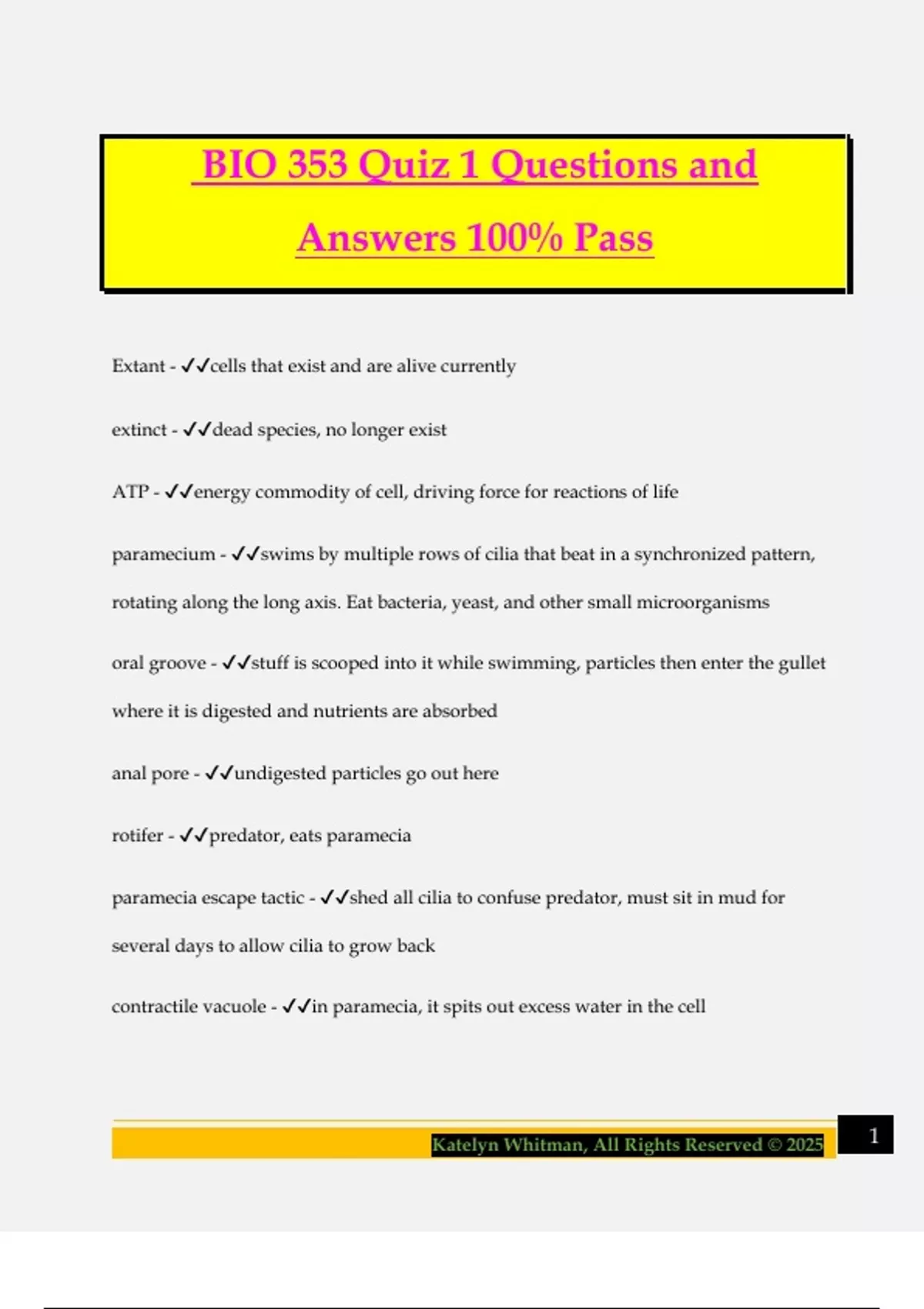 BIO 353 Quiz 1 Questions and Answers 100% Pass

Extant - ✓✓cells that exist and are alive currently

extinct - ✓✓dead species, no longer exist

ATP - ✓✓energy commodity of cell, driving force for reactions of life

paramecium - ✓✓swims by multiple rows of cilia that beat in a synchronized pattern, rotating along the long axis. Eat bacteria, yeast, and other small microorganisms

oral groove - ✓✓stuff is scooped into it while swimming, particles then enter the gullet where it is digested and nutrients are absorbed

anal pore - ✓✓undigested particles go out here

rotifer - ✓✓predator, eats paramecia

paramecia escape tactic - ✓✓shed all cilia to confuse predator, must sit in mud for several days to allow cilia to grow back

contractile vacuole - ✓✓in paramecia, it spits out excess water in the cell

Katelyn Whitman, All Rights Reserved © 2025

1